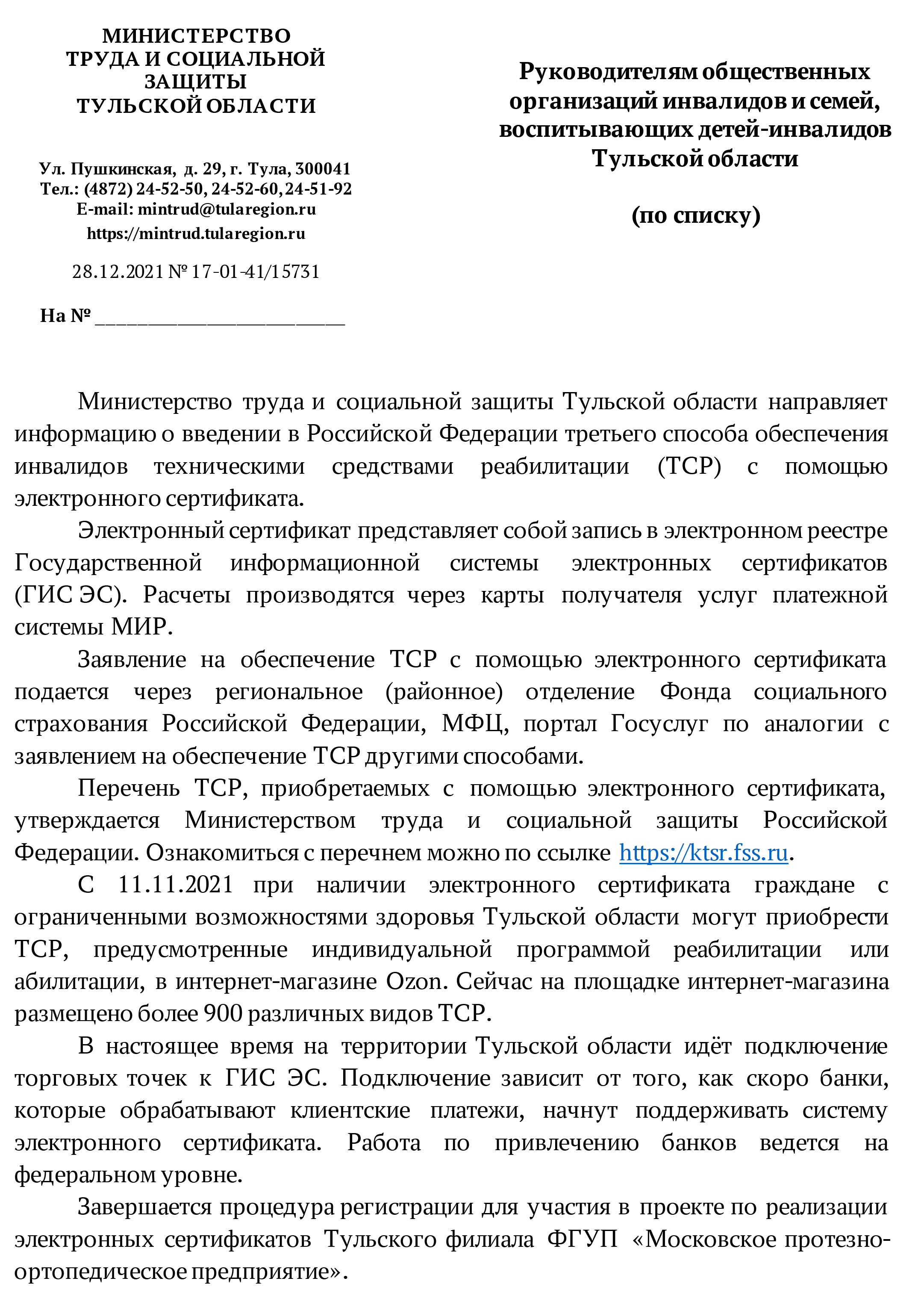 МИНИСТЕРСТВО ТРУДА И СОЦИАЛЬНОЙ ЗАЩИТЫ ТУЛЬСКОЙ ОБЛАСТИ

Ул. Пушкинская, д. 29, г. Тула, 300041
Тел.: (4872) 24-52-50, 24-52-60, 24-51-92
E-mail: mintrud@tularegion.ru
https://mintrud.tularegion.ru

28.12.2021 № 17-01-41/15731

На № ________________________

Руководителям общественных организаций инвалидов и семей, воспитывающих детей-инвалидов Тульской области

(по списку)

Министерство труда и социальной защиты Тульской области направляет информацию о введении в Российской Федерации третьего способа обеспечения инвалидов техническими средствами реабилитации (ТСР) с помощью электронного сертификата.

Электронный сертификат представляет собой запись в электронном реестре Государственной информационной системы электронных сертификатов (ГИС ЭС). Расчеты производятся через карты получателя услуг платежной системы МИР.

Заявление на обеспечение ТСР с помощью электронного сертификата подается через региональное (районное) отделение Фонда социального страхования Российской Федерации, МФЦ, портал Госуслуг по аналогии с заявлением на обеспечение ТСР другими способами.

Перечень ТСР, приобретаемых с помощью электронного сертификата, утверждается Министерством труда и социальной защиты Российской Федерации. Ознакомиться с перечнем можно по ссылке https://ktsr.fss.ru.

С 11.11.2021 при наличии электронного сертификата граждане с ограниченными возможностями здоровья Тульской области могут приобрести ТСР, предусмотренные индивидуальной программой реабилитации или абилитации, в интернет-магазине Ozon. Сейчас на площадке интернет-магазина размещено более 900 различных видов ТСР.

В настоящее время на территории Тульской области идёт подключение торговых точек к ГИС ЭС. Подключение зависит от того, как скоро банки, которые обрабатывают клиентские платежи, начнут поддерживать систему электронного сертификата. Работа по привлечению банков ведется на федеральном уровне.

Завершается процедура регистрации для участия в проекте по реализации электронных сертификатов Тульского филиала ФГУП «Московское протезно-ортопедическое предприятие».